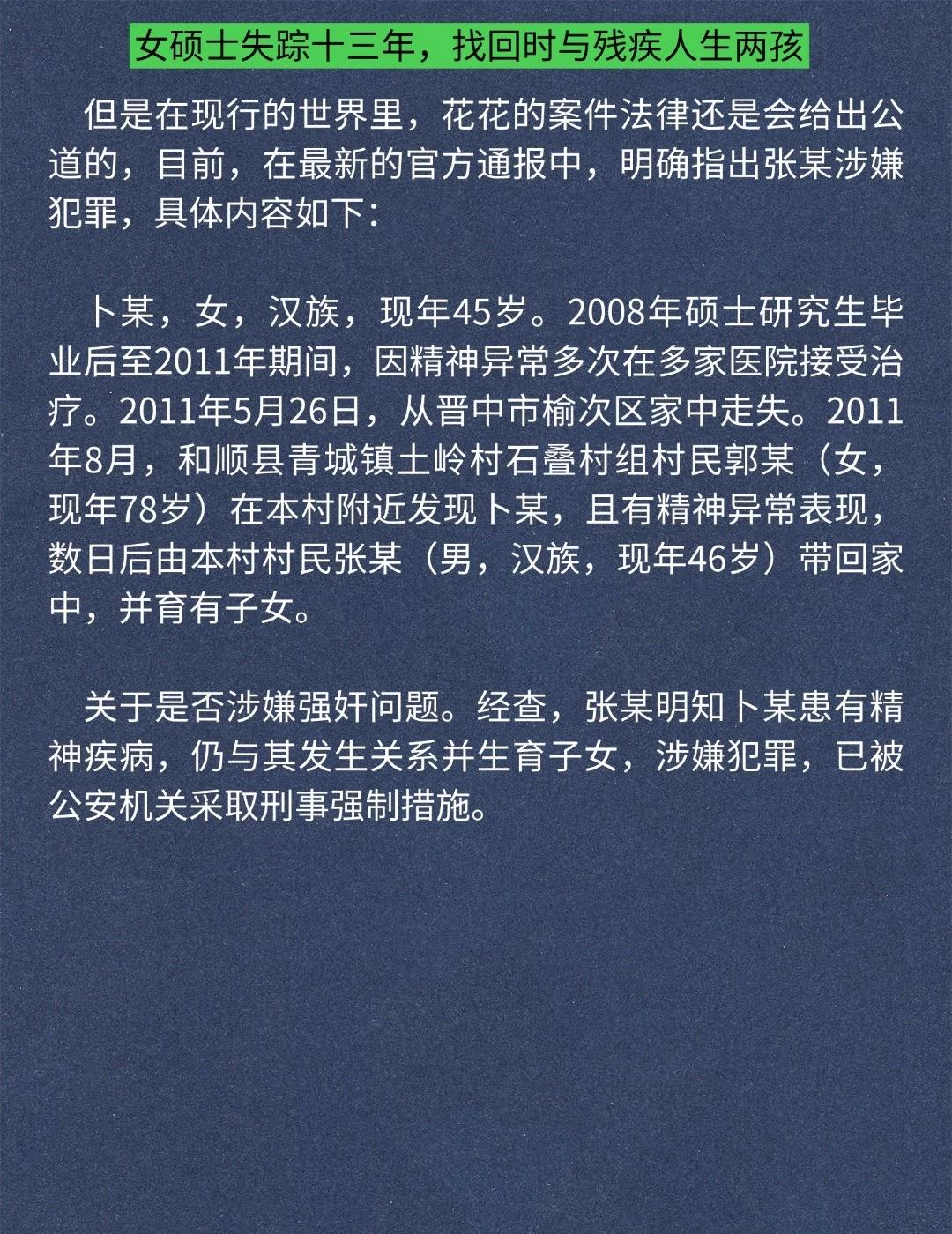 女硕士失踪十三年，找回时与残疾人生两孩

但是在现行的世界里，花花的案件法律还是会给出公道的，目前，在最新的官方通报中，明确指出张某涉嫌犯罪，具体内容如下：

卜某，女，汉族，现年45岁。2008年硕士研究生毕业后至2011年期间，因精神异常多次在多家医院接受治疗。2011年5月26日，从晋中市榆次区家中走失。2011年8月，和顺县青城镇土岭村石叠村组村民郭某（女，现年78岁）在本村附近发现卜某，且有精神异常表现，数日后由本村村民张某（男，汉族，现年46岁）带回家中，并育有子女。

关于是否涉嫌强奸问题。经查，张某明知卜某患有精神疾病，仍与其发生关系并生育子女，涉嫌犯罪，已被公安机关采取刑事强制措施。